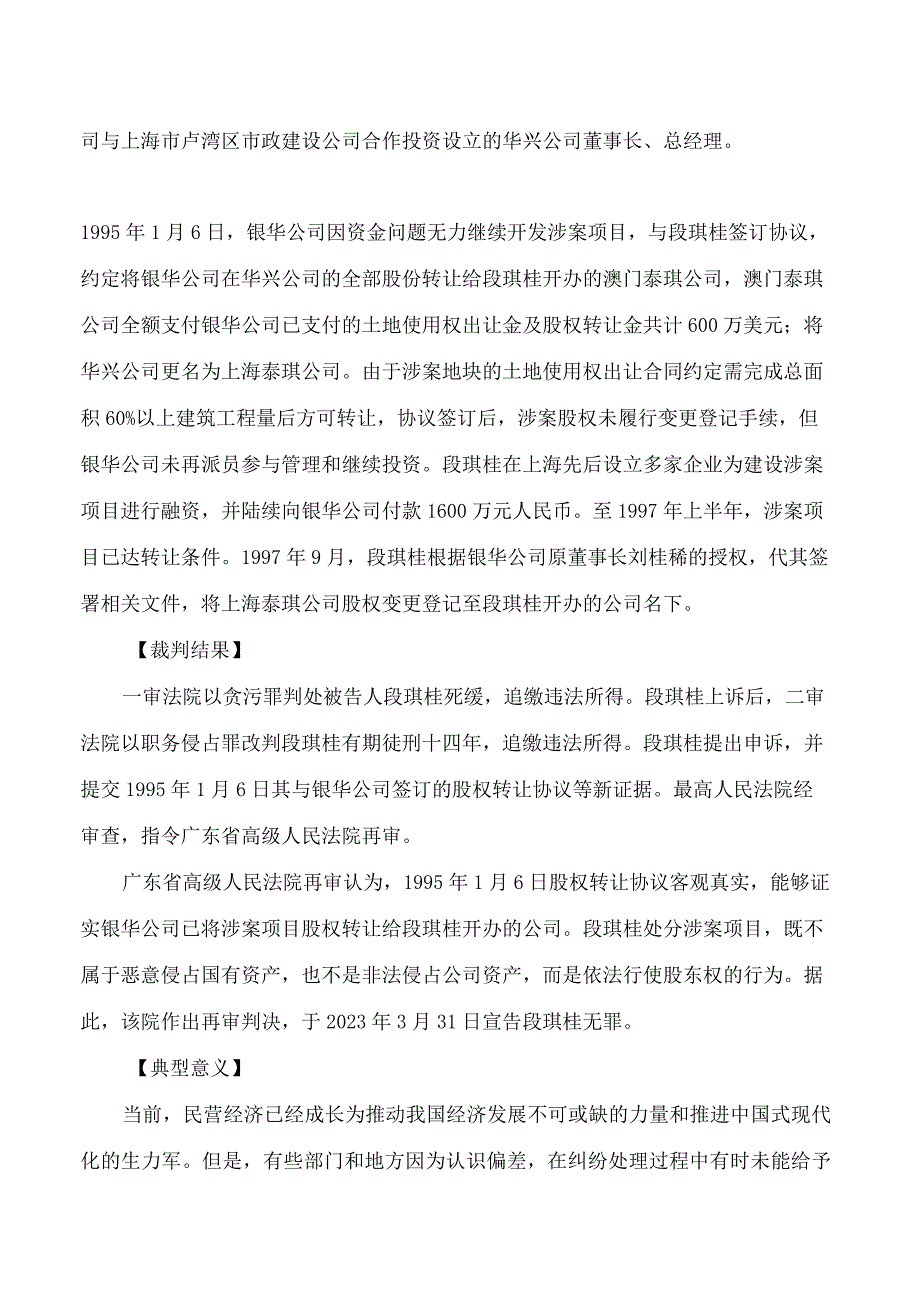 司与上海市卢湾区市政建设公司合作投资设立的华兴公司董事长、总经理。

1995年1月6日，银华公司因资金问题无力继续开发涉案项目，与段琪桂签订协议，约定将银华公司在华兴公司的全部股份转让给段琪桂开办的澳门泰琪公司，澳门泰琪公司全额支付银华公司已支付的土地使用权出让金及股权转让金共计600万美元；将华兴公司更名为上海泰琪公司。由于涉案地块的土地使用权出让合同约定需完成总面积60%以上建筑工程量后方可转让，协议签订后，涉案股权未履行变更登记手续，但银华公司未再派员参与管理和继续投资。段琪桂在上海先后设立多家企业为建设涉案项目进行融资，并陆续向银华公司付款1600万元人民币。至1997年上半年，涉案项目已达转让条件。1997年9月，段琪桂根据银华公司原董事长刘桂稀的授权，代其签署相关文件，将上海泰琪公司股权变更登记至段琪桂开办的公司名下。

【裁判结果】

一审法院以贪污罪判处被告人段琪桂死缓，追缴违法所得。段琪桂上诉后，二审法院以职务侵占罪改判段琪桂有期徒刑十四年，追缴违法所得。段琪桂提出申诉，并提交1995年1月6日其与银华公司签订的股权转让协议等新证据。最高人民法院经审查，指令广东省高级人民法院再审。

广东省高级人民法院再审认为，1995年1月6日股权转让协议客观真实，能够证实银华公司已将涉案项目股权转让给段琪桂开办的公司。段琪桂处分涉案项目，既不属于恶意侵占国有资产，也不是非法侵占公司资产，而是依法行使股东权的行为。据此，该院作出再审判决，于2023年3月31日宣告段琪桂无罪。

【典型意义】

当前，民营经济已经成长为推动我国经济发展不可或缺的力量和推进中国式现代化的生力军。但是，有些部门和地方因为认识偏差，在纠纷处理过程中有时未能给予